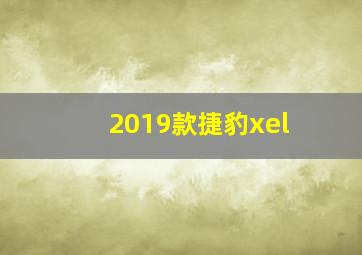 2019款捷豹xel